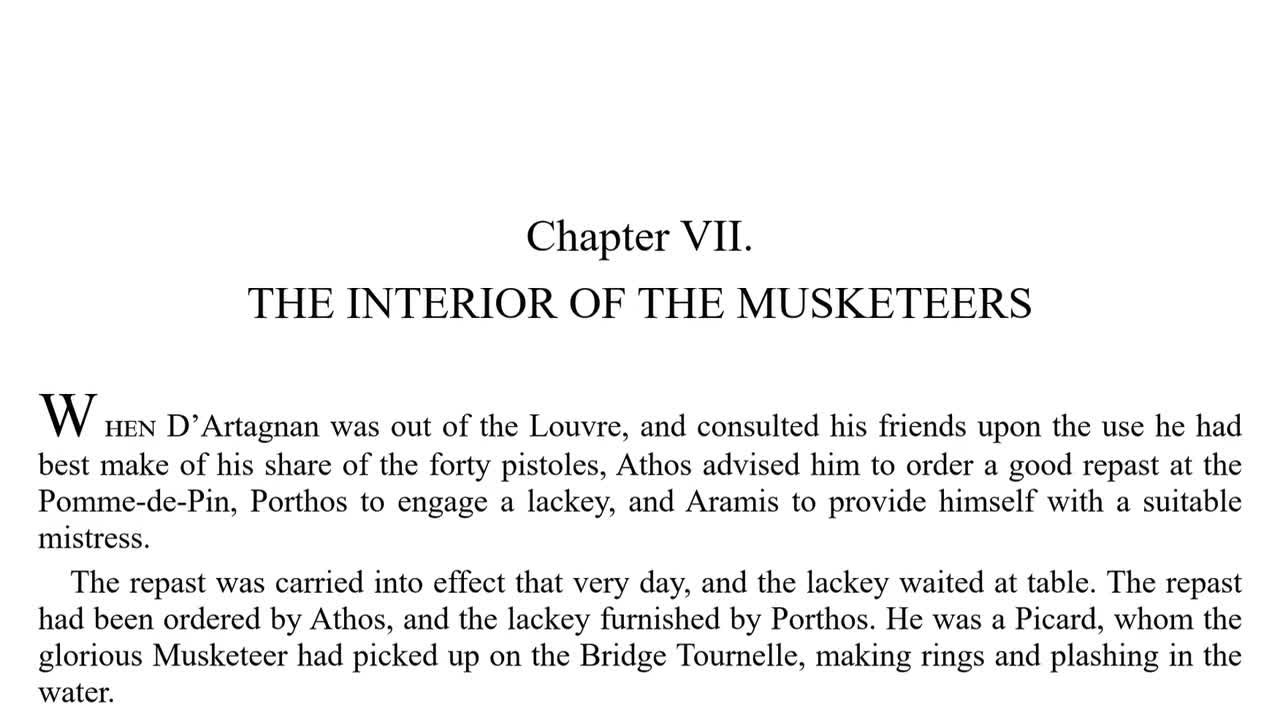 Chapter VII.

THE INTERIOR OF THE MUSKETEERS

WHEN D'Artagnan was out of the Louvre, and consulted his friends upon the use he had best make of his share of the forty pistoles, Athos advised him to order a good repast at the Pomme-de-Pin, Porthos to engage a lackey, and Aramis to provide himself with a suitable mistress.

The repast was carried into effect that very day, and the lackey waited at table. The repast had been ordered by Athos, and the lackey furnished by Porthos. He was a Picard, whom the glorious Musketeer had picked up on the Bridge Tournelle, making rings and plashing in the water.